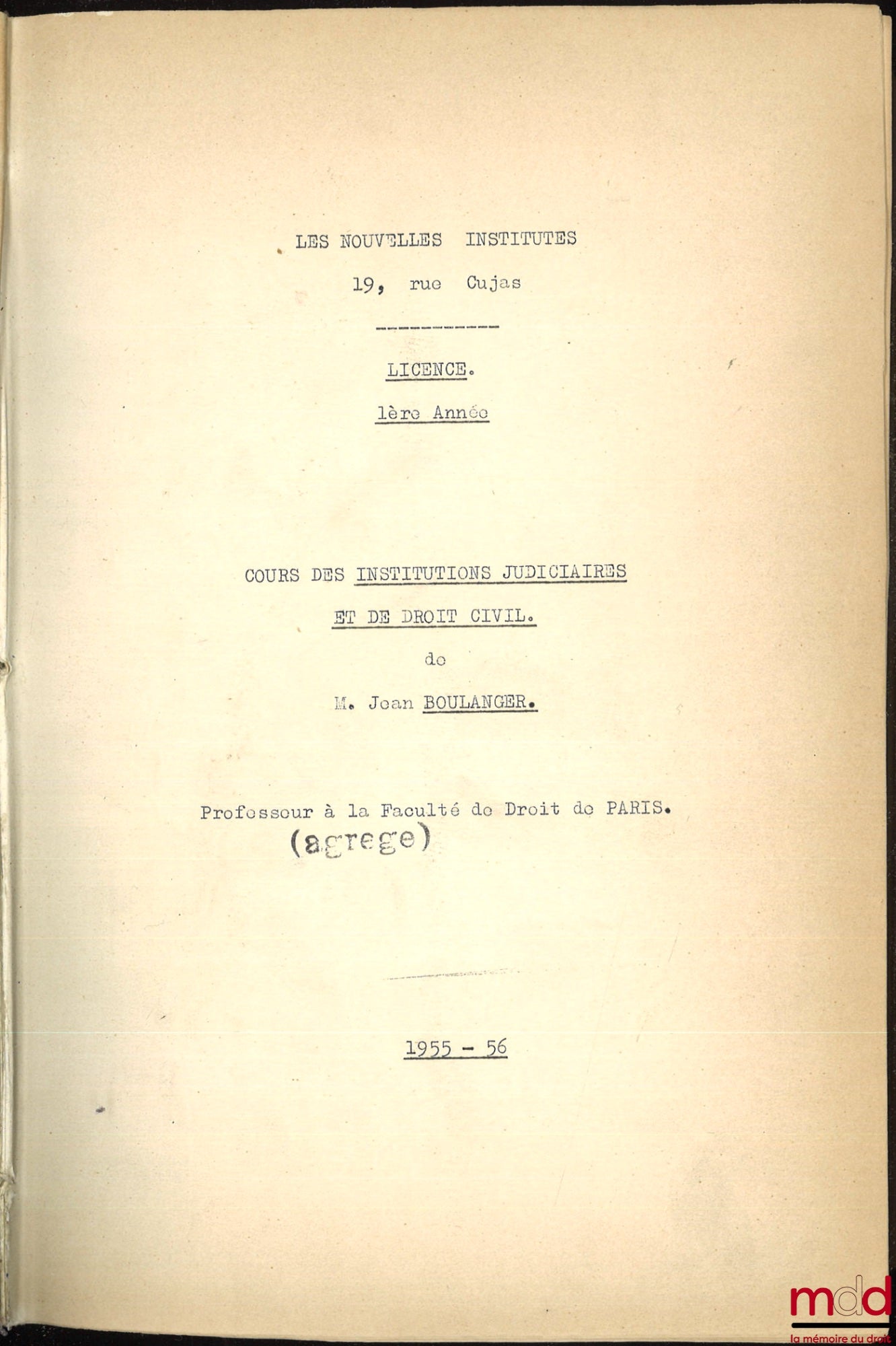 LES NOUVELLES INSTITUTES

19, rue Cujas

LICENCE.

1ère Année

COURS DES INSTITUTIONS JUDICIAIRES

ET DE DROIT CIVIL.

de

M. Jean BOULANGER.

Professeur à la Faculté de Droit de PARIS.

(agrege)

1955 - 56

mdd
la mémoire du droit